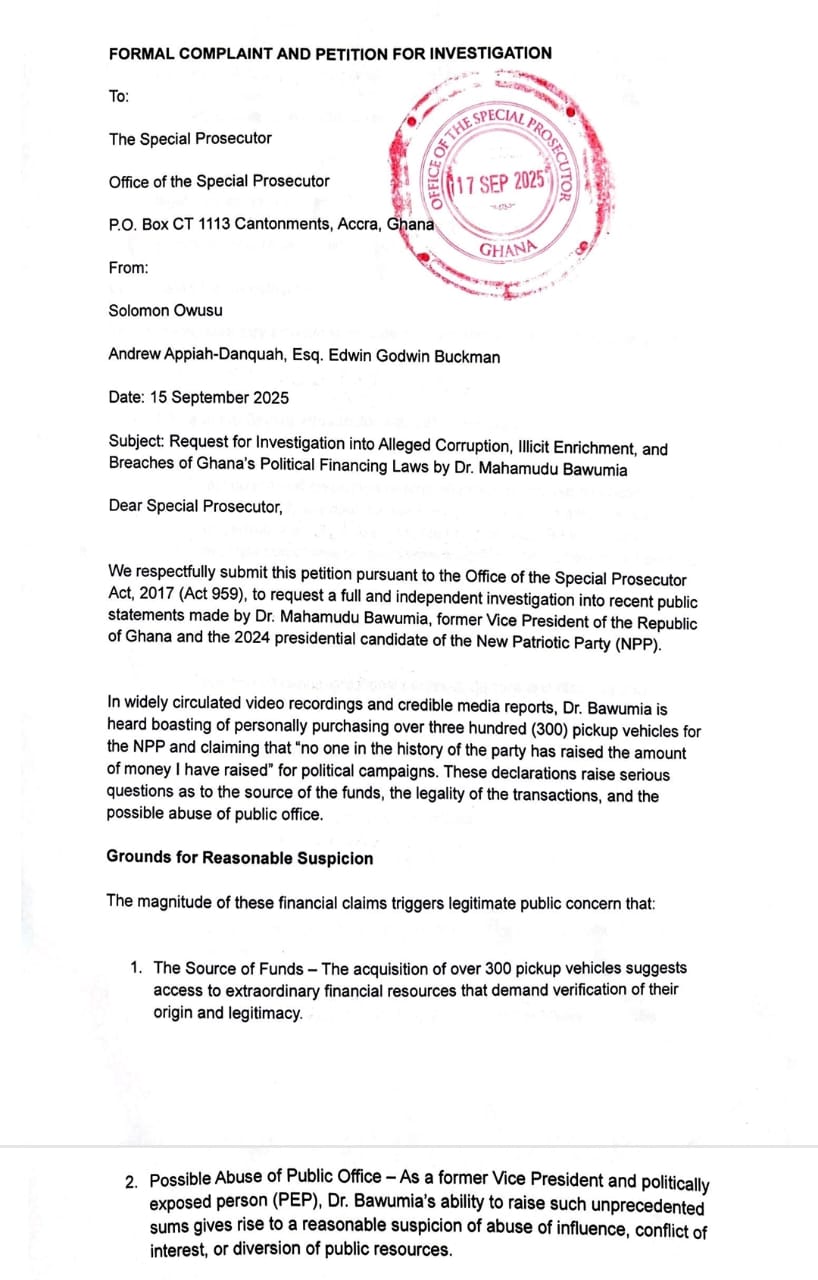 FORMAL COMPLAINT AND PETITION FOR INVESTIGATION

To:

The Special Prosecutor

Office of the Special Prosecutor

P.O. Box CT 1113 Cantonments, Accra, Ghana

OFFICE OF THE SPECIAL PROSECUTOR
17 SEP 2025
GHANA

From:

Solomon Owusu

Andrew Appiah-Danquah, Esq. Edwin Godwin Buckman

Date: 15 September 2025

Subject: Request for Investigation into Alleged Corruption, Illicit Enrichment, and Breaches of Ghana's Political Financing Laws by Dr. Mahamudu Bawumia

Dear Special Prosecutor,

We respectfully submit this petition pursuant to the Office of the Special Prosecutor Act, 2017 (Act 959), to request a full and independent investigation into recent public statements made by Dr. Mahamudu Bawumia, former Vice President of the Republic of Ghana and the 2024 presidential candidate of the New Patriotic Party (NPP).

In widely circulated video recordings and credible media reports, Dr. Bawumia is heard boasting of personally purchasing over three hundred (300) pickup vehicles for the NPP and claiming that "no one in the history of the party has raised the amount of money I have raised" for political campaigns. These declarations raise serious questions as to the source of the funds, the legality of the transactions, and the possible abuse of public office.

Grounds for Reasonable Suspicion

The magnitude of these financial claims triggers legitimate public concern that:

1. The Source of Funds – The acquisition of over 300 pickup vehicles suggests access to extraordinary financial resources that demand verification of their origin and legitimacy.

2. Possible Abuse of Public Office – As a former Vice President and politically exposed person (PEP), Dr. Bawumia's ability to raise such unprecedented sums gives rise to a reasonable suspicion of abuse of influence, conflict of interest, or diversion of public resources.